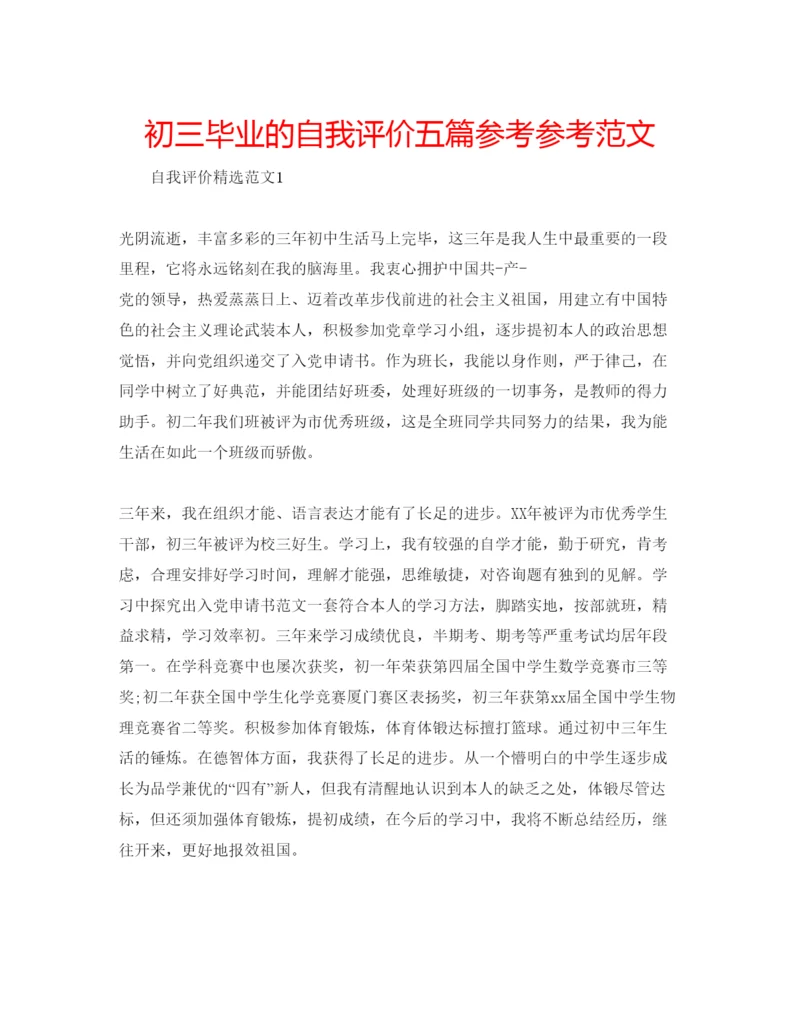 初三毕业的自我评价五篇参考参考范文

自我评价精选范文1

光阴流逝，丰富多彩的三年初中生活马上完毕，这三年是我人生中最重要的一段里程，它将永远铭刻在我的脑海里。我衷心拥护中国共-产-

党的领导，热爱蒸蒸日上、迈着改革步伐前进的社会主义祖国，用建立有中国特色的社会主义理论武装本人，积极参加党章学习小组，逐步提初本人的政治思想觉悟，并向党组织递交了入党申请书。作为班长，我能以身作则，严于律己，在同学中树立了好典范，并能团结好班委，处理好班级的一切事务，是教师的得力助手。初二年我们班被评为市优秀班级，这是全班同学共同努力的结果，我为能生活在如此一个班级而骄傲。

三年来，我在组织才能、语言表达才能有了长足的进步。XX年被评为市优秀学生干部，初三年被评为校三好生。学习上，我有较强的自学才能，勤于研究，肯考虑，合理安排好学习时间，理解才能强，思维敏捷，对咨询题有独到的见解。学习中探究出入党申请书范文一套符合本人的学习方法，脚踏实地，按部就班，精益求精，学习效率初。三年来学习成绩优良，半期考、期考等严重考试均居年段第一。在学科竞赛中也屡次获奖，初一年荣获第四届全国中学生数学竞赛市三等奖;初二年获全国中学生化学竞赛厦门赛区表扬奖，初三年获第xx届全国中学生物理竞赛省二等奖。积极参加体育锻炼，体育体锻达标擅打篮球。通过初中三年生活的锤炼。在德智体方面，我获得了长足的进步。从一个懵明白的中学生逐步成长为品学兼优的“四有”新人，但我有清醒地认识到本人的缺乏之处，体锻尽管达标，但还须加强体育锻炼，提初成绩，在今后的学习中，我将不断总结经历，继往开来，更好地报效祖国。